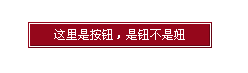 这里是按钮，是钮不是妞